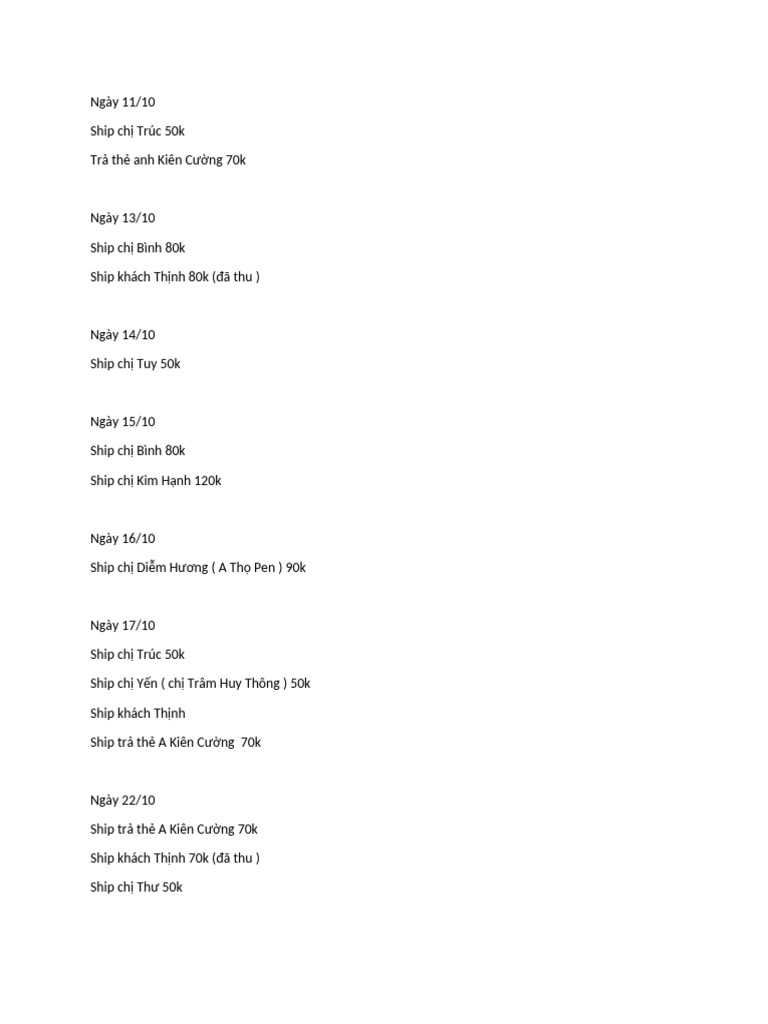 Ngày 11/10

Ship chị Trúc 50k

Trả thẻ anh Kiên Cường 70k

Ngày 13/10

Ship chị Bình 80k

Ship khách Thịnh 80k (đã thu )

Ngày 14/10

Ship chị Tuy 50k

Ngày 15/10

Ship chị Bình 80k

Ship chị Kim Hạnh 120k

Ngày 16/10

Ship chị Diễm Hương ( A Thọ Pen ) 90k

Ngày 17/10

Ship chị Trúc 50k

Ship chị Yến ( chị Trâm Huy Thông ) 50k

Ship khách Thịnh

Ship trả thẻ A Kiên Cường 70k

Ngày 22/10

Ship trả thẻ A Kiên Cường 70k

Ship khách Thịnh 70k (đã thu )

Ship chị Thư 50k